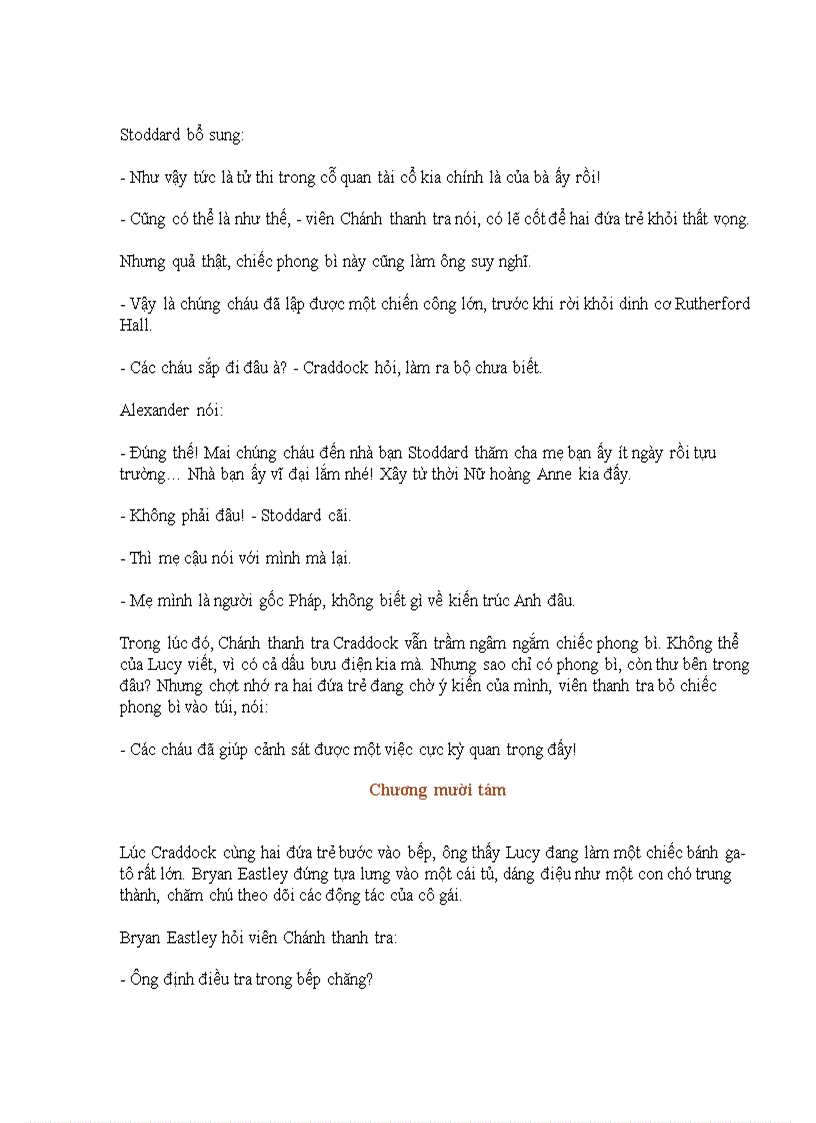 Stoddard bổ sung:

- Như vậy tức là tử thi trong cỗ quan tài cổ kia chính là của bà ấy rồi!

- Cũng có thể là như thế, - viên Chánh thanh tra nói, có lẽ cốt để hai đứa trẻ khỏi thất vọng.

Nhưng quả thật, chiếc phong bì này cũng làm ông suy nghĩ.

- Vậy là chúng cháu đã lập được một chiến công lớn, trước khi rời khỏi dinh cơ Rutherford Hall.

- Các cháu sắp đi đâu à? - Craddock hỏi, làm ra bộ chưa biết.

Alexander nói:

- Đúng thế! Mai chúng cháu đến nhà bạn Stoddard thăm cha mẹ bạn ấy ít ngày rồi tựu trường… Nhà bạn ấy vĩ đại lắm nhé! Xây từ thời Nữ hoàng Anne kia đấy.

- Không phải đâu! - Stoddard cãi.

- Thì mẹ cậu nói với mình mà lại.

- Mẹ mình là người gốc Pháp, không biết gì về kiến trúc Anh đâu.

Trong lúc đó, Chánh thanh tra Craddock vẫn trầm ngâm ngắm chiếc phong bì. Không thể của Lucy viết, vì có cả dấu bưu điện kia mà. Nhưng sao chỉ có phong bì, còn thư bên trong đâu? Nhưng chợt nhớ ra hai đứa trẻ đang chờ ý kiến của mình, viên thanh tra bỏ chiếc phong bì vào túi, nói:

- Các cháu đã giúp cảnh sát được một việc cực kỳ quan trọng đấy!

Chương mười tám

Lúc Craddock cùng hai đứa trẻ bước vào bếp, ông thấy Lucy đang làm một chiếc bánh ga-tô rất lớn. Bryan Eastley đứng tựa lưng vào một cái tủ, dáng điệu như một con chó trung thành, chăm chú theo dõi các động tác của cô gái.

Bryan Eastley hỏi viên Chánh thanh tra:

- Ông định điều tra trong bếp chăng?